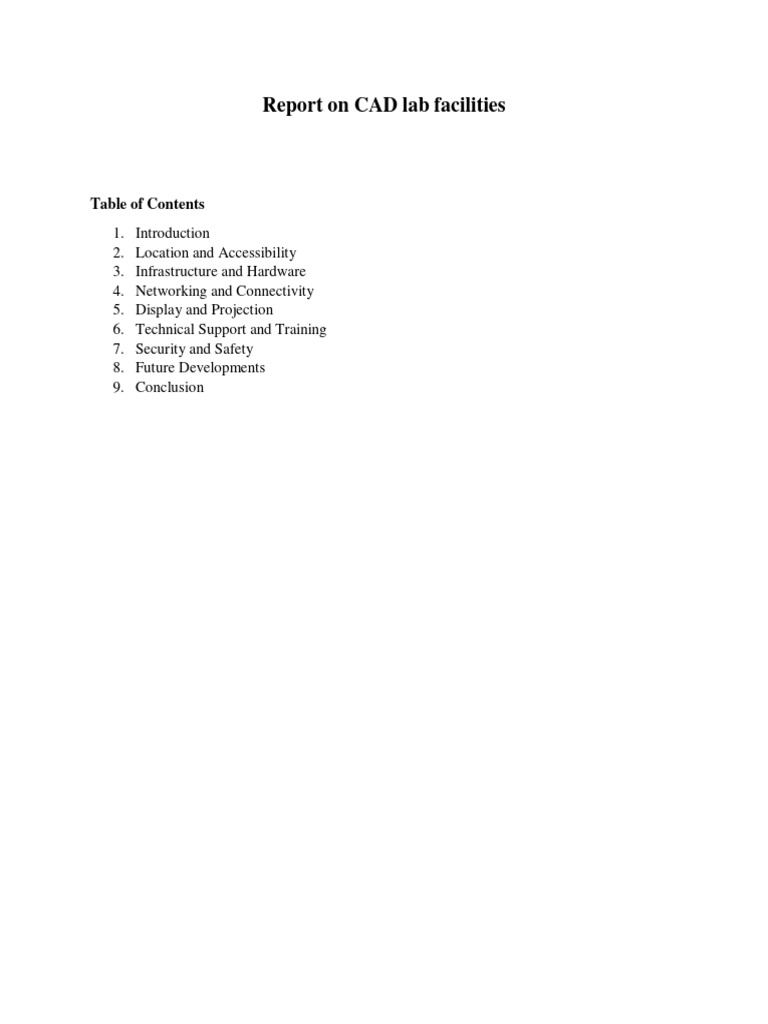 Report on CAD lab facilities

Table of Contents

1. Introduction
2. Location and Accessibility
3. Infrastructure and Hardware
4. Networking and Connectivity
5. Display and Projection
6. Technical Support and Training
7. Security and Safety
8. Future Developments
9. Conclusion